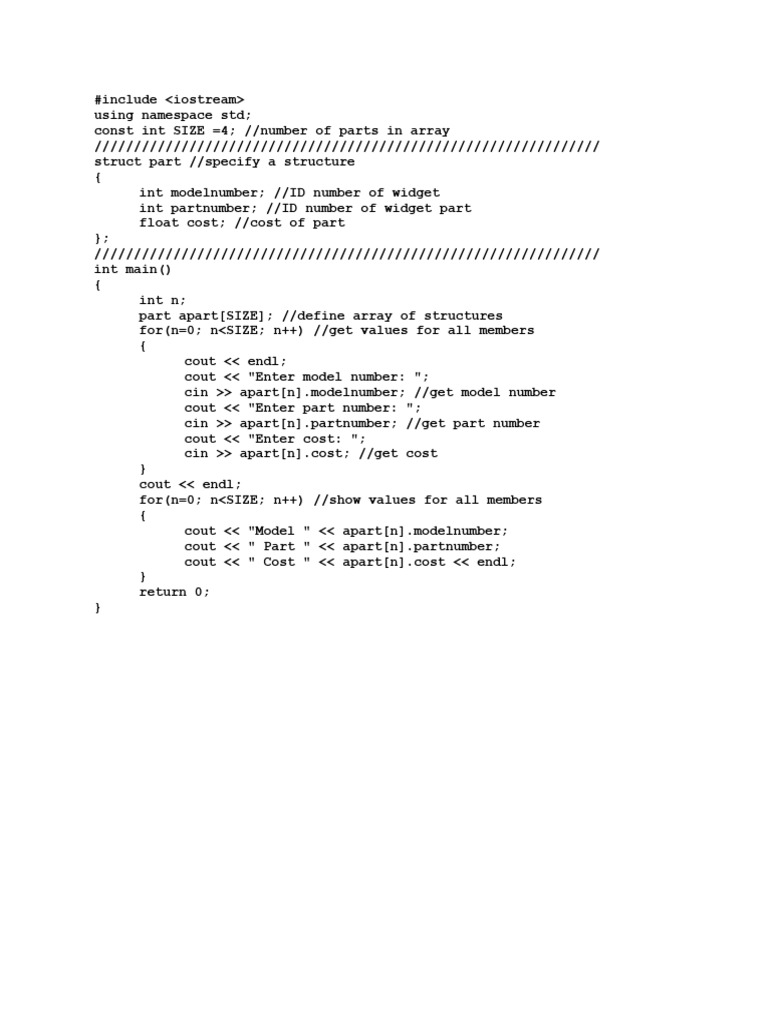 #include <iostream>
using namespace std;
const int SIZE =4; //number of parts in array
////////////////////////////////////////////////////////////////
struct part //specify a structure
{
	int modelnumber; //ID number of widget
	int partnumber; //ID number of widget part
	float cost; //cost of part
};
////////////////////////////////////////////////////////////////
int main()
{
	int n;
	part apart[SIZE]; //define array of structures
	for(n=0; n<SIZE; n++) //get values for all members
	{
		cout << endl;
		cout << "Enter model number: ";
		cin >> apart[n].modelnumber; //get model number
		cout << "Enter part number: ";
		cin >> apart[n].partnumber; //get part number
		cout << "Enter cost: ";
		cin >> apart[n].cost; //get cost
	}
	cout << endl;
	for(n=0; n<SIZE; n++) //show values for all members
	{
		cout << "Model " << apart[n].modelnumber;
		cout << " Part " << apart[n].partnumber;
		cout << " Cost " << apart[n].cost << endl;
	}
	return 0;
}